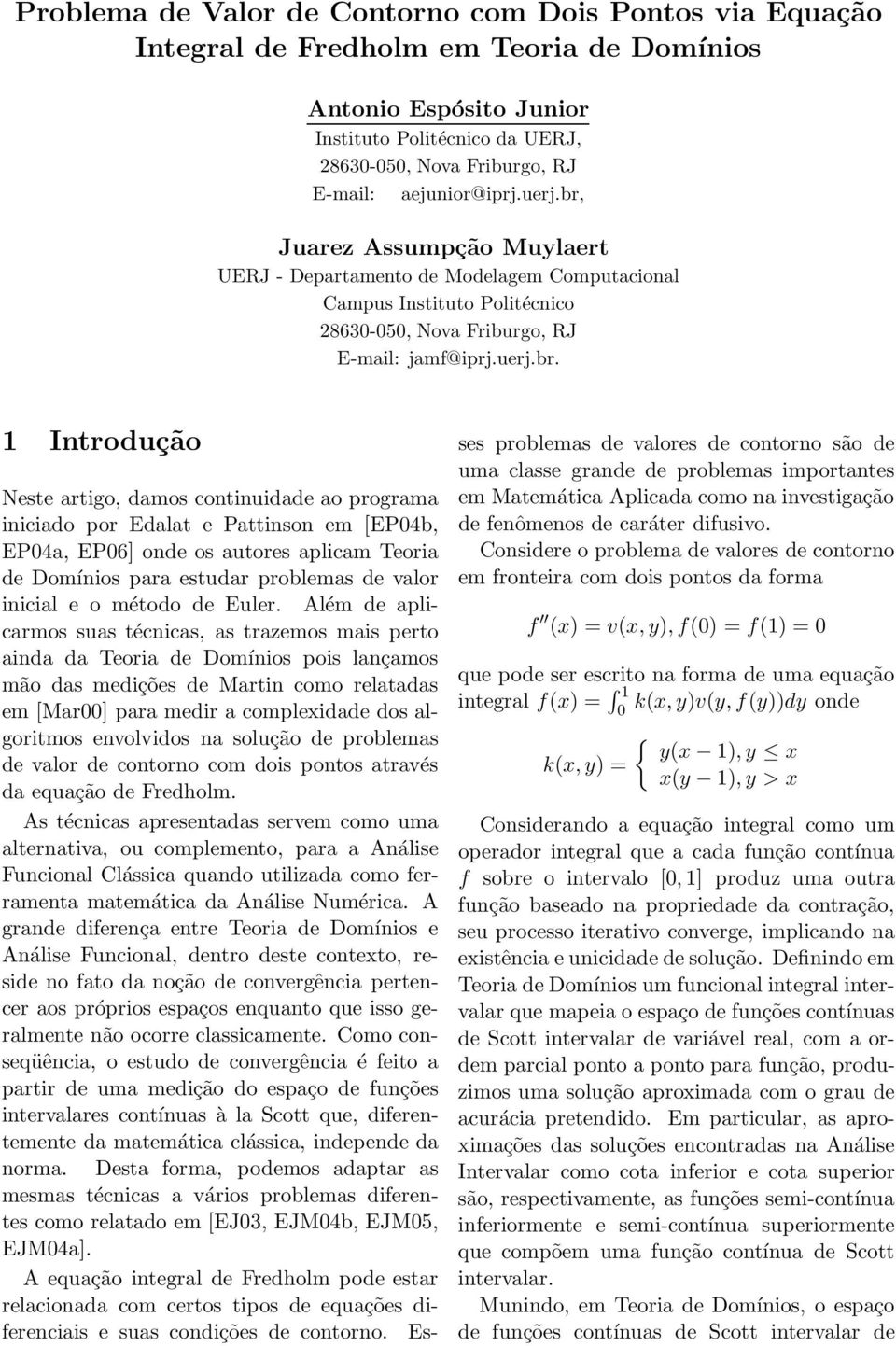 Problema de Valor de Contorno com Dois Pontos via Equação Integral de Fredholm em Teoria de Domínios

Antonio Espósito Junior
Instituto Politécnico da UERJ,
28630-050, Nova Friburgo, RJ
E-mail: aejunior@iprj.uerj.br,

Juarez Assumpção Muylaert
UERJ - Departamento de Modelagem Computacional
Campus Instituto Politécnico
28630-050, Nova Friburgo, RJ
E-mail: jamf@iprj.uerj.br.

1 Introdução

Neste artigo, damos continuidade ao programa iniciado por Edalat e Pattinson em [EP04b, EP04a, EP06] onde os autores aplicam Teoria de Domínios para estudar problemas de valor inicial e o método de Euler. Além de aplicarmos suas técnicas, as trazemos mais perto ainda da Teoria de Domínios pois lançamos mão das medições de Martin como relatadas em [Mar00] para medir a complexidade dos algoritmos envolvidos na solução de problemas de valor de contorno com dois pontos através da equação de Fredholm.

As técnicas apresentadas servem como uma alternativa, ou complemento, para a Análise Funcional Clássica quando utilizada como ferramenta matemática da Análise Numérica. A grande diferença entre Teoria de Domínios e Análise Funcional, dentro deste contexto, reside no fato da noção de convergência pertencer aos próprios espaços enquanto que isso geralmente não ocorre classicamente. Como conseqüência, o estudo de convergência é feito a partir de uma medição do espaço de funções intervalares contínuas à la Scott que, diferentemente da matemática clássica, independe da norma. Desta forma, podemos adaptar as mesmas técnicas a vários problemas diferentes como relatado em [EJ03, EJM04b, EJM05, EJM04a].

A equação integral de Fredholm pode estar relacionada com certos tipos de equações diferenciais e suas condições de contorno. Esses problemas de valores de contorno são de uma classe grande de problemas importantes em Matemática Aplicada como na investigação de fenômenos de caráter difusivo.

Considere o problema de valores de contorno em fronteira com dois pontos da forma

$f''(x) = v(x, y), f(0) = f(1) = 0$

que pode ser escrito na forma de uma equação integral $f(x) = \int_0^1 k(x, y)v(y, f(y))dy$ onde

$k(x, y) = \begin{cases} y(x-1), y \leq x \\ x(y-1), y > x \end{cases}$

Considerando a equação integral como um operador integral que a cada função contínua $f$ sobre o intervalo $[0, 1]$ produz uma outra função baseado na propriedade da contração, seu processo iterativo converge, implicando na existência e unicidade de solução. Definindo em Teoria de Domínios um funcional integral intervalar que mapeia o espaço de funções contínuas de Scott intervalar de variável real, com a ordem parcial ponto a ponto para função, produzimos uma solução aproximada com o grau de acurácia pretendido. Em particular, as aproximações das soluções encontradas na Análise Intervalar como cota inferior e cota superior são, respectivamente, as funções semi-contínua inferiormente e semi-contínua superiormente que compõem uma função contínua de Scott intervalar.

Munindo, em Teoria de Domínios, o espaço de funções contínuas de Scott intervalar de